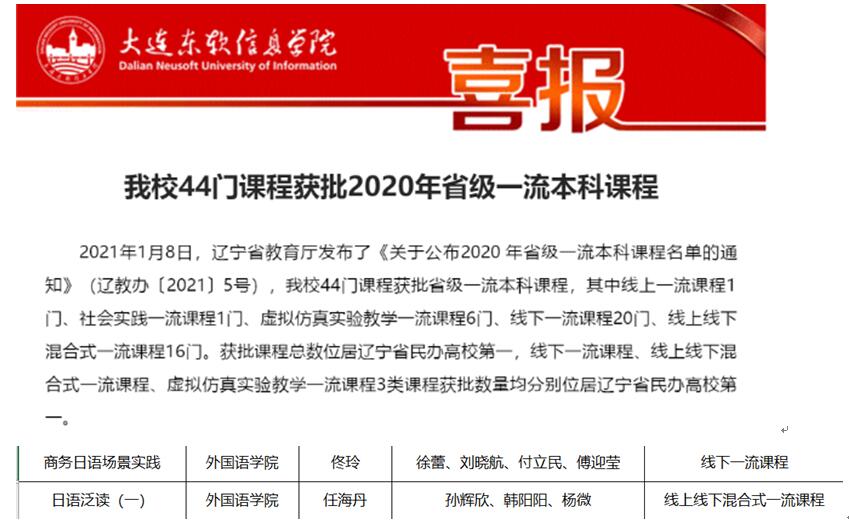 大连东软信息学院
Dalian Neusoft University of Information

喜报

我校44门课程获批2020年省级一流本科课程

2021年1月8日，辽宁省教育厅发布了《关于公布2020 年省级一流本科课程名单的通知》（辽教办〔2021〕5号），我校44门课程获批省级一流本科课程，其中线上一流课程1门、社会实践一流课程1门、虚拟仿真实验教学一流课程6门、线下一流课程20门、线上线下混合式一流课程16门。获批课程总数位居辽宁省民办高校第一，线下一流课程、线上线下混合式一流课程、虚拟仿真实验教学一流课程3类课程获批数量均分别位居辽宁省民办高校第一。

| 商务日语场景实践 | 外国语学院 | 佟玲 | 徐蕾、刘晓航、付立民、傅迎莹 | 线下一流课程 |
|---|---|---|---|---|
| 日语泛读（一） | 外国语学院 | 任海丹 | 孙辉欣、韩阳阳、杨微 | 线上线下混合式一流课程 |